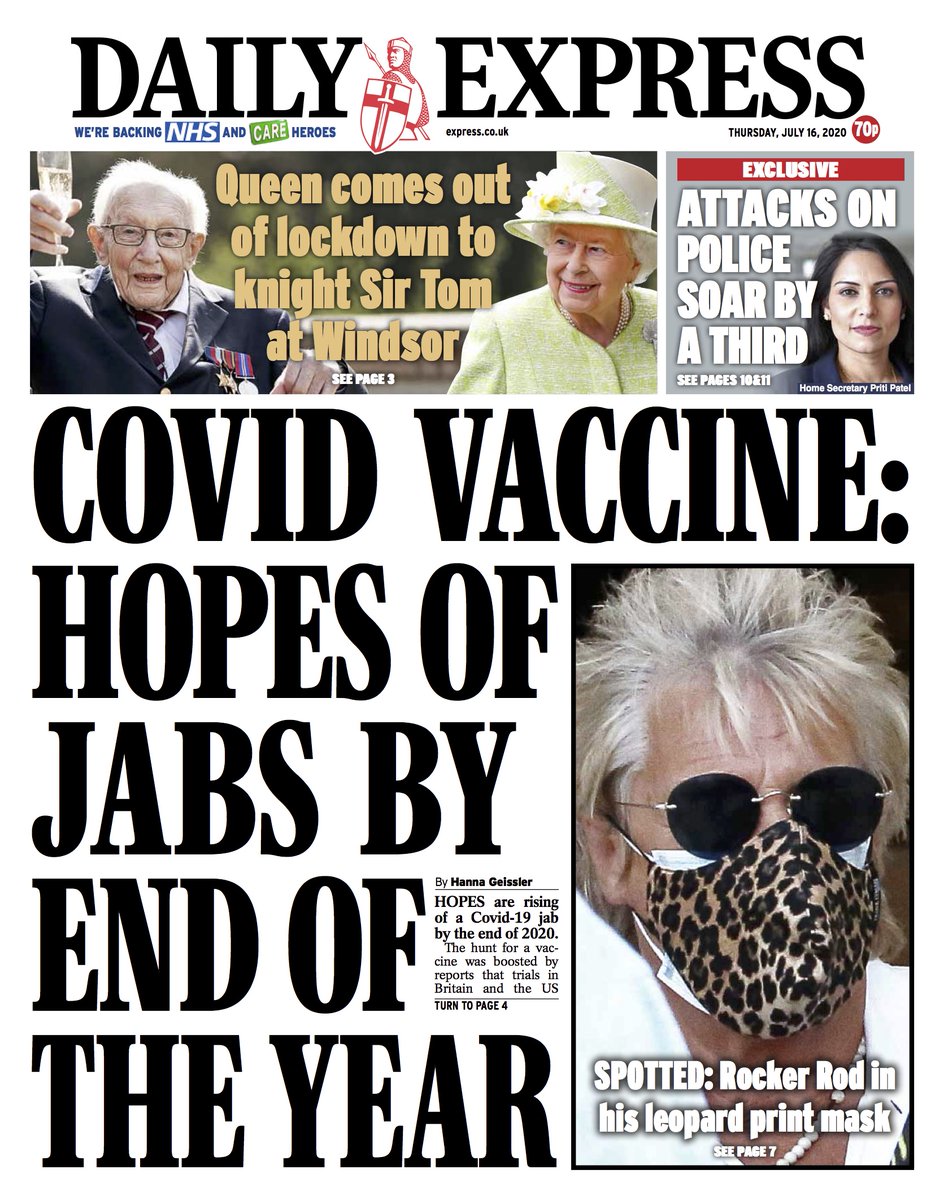 DAILY EXPRESS

WE'RE BACKING NHS AND CARE HEROES

express.co.uk

THURSDAY, JULY 16, 2020

70p

Queen comes out of lockdown to knight Sir Tom at Windsor

SEE PAGE 3

EXCLUSIVE

ATTACKS ON POLICE SOAR BY A THIRD

SEE PAGES 10&11

Home Secretary Priti Patel

COVID VACCINE: HOPES OF JABS BY END OF THE YEAR

By Hanna Geissler

HOPES are rising of a Covid-19 jab by the end of 2020.

The hunt for a vaccine was boosted by reports that trials in Britain and the US

TURN TO PAGE 4

SPOTTED: Rocker Rod in his leopard print mask

SEE PAGE 7